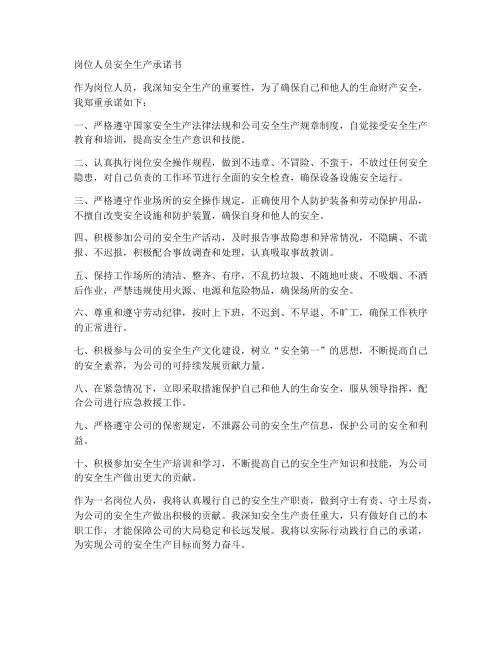 岗位人员安全生产承诺书

作为岗位人员，我深知安全生产的重要性，为了确保自己和他人的生命财产安全，我郑重承诺如下：

一、严格遵守国家安全生产法律法规和公司安全生产规章制度，自觉接受安全生产教育和培训，提高安全生产意识和技能。

二、认真执行岗位安全操作规程，做到不违章、不冒险、不蛮干，不放过任何安全隐患，对自己负责的工作环节进行全面的安全检查，确保设备设施安全运行。

三、严格遵守作业场所的安全操作规定，正确使用个人防护装备和劳动保护用品，不擅自改变安全设施和防护装置，确保自身和他人的安全。

四、积极参加公司的安全生产活动，及时报告事故隐患和异常情况，不隐瞒、不谎报、不迟报，积极配合事故调查和处理，认真吸取事故教训。

五、保持工作场所的清洁、整齐、有序，不乱扔垃圾、不随地吐痰、不吸烟、不酒后作业，严禁违规使用火源、电源和危险物品，确保场所的安全。

六、尊重和遵守劳动纪律，按时上下班，不迟到、不早退、不旷工，确保工作秩序的正常进行。

七、积极参与公司的安全生产文化建设，树立“安全第一”的思想，不断提高自己的安全素养，为公司的可持续发展贡献力量。

八、在紧急情况下，立即采取措施保护自己和他人的生命安全，服从领导指挥，配合公司进行应急救援工作。

九、严格遵守公司的保密规定，不泄露公司的安全生产信息，保护公司的安全和利益。

十、积极参加安全生产培训和学习，不断提高自己的安全生产知识和技能，为公司的安全生产做出更大的贡献。

作为一名岗位人员，我将认真履行自己的安全生产职责，做到守土有责、守土尽责，为公司的安全生产做出积极的贡献。我深知安全生产责任重大，只有做好自己的本职工作，才能保障公司的大局稳定和长远发展。我将以实际行动践行自己的承诺，为实现公司的安全生产目标而努力奋斗。